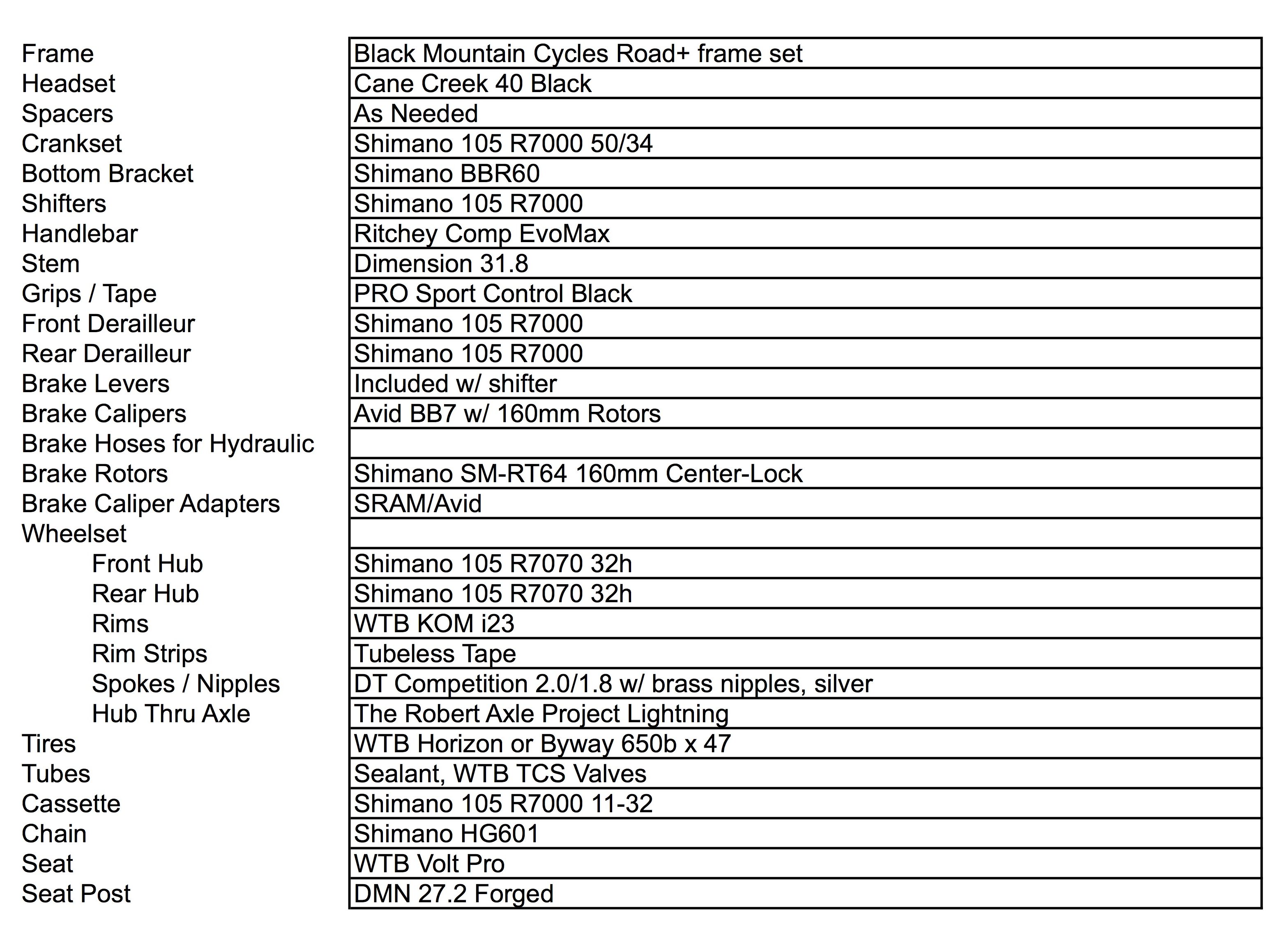 | | |
|---|---|
| Frame | Black Mountain Cycles Road+ frame set |
| Headset | Cane Creek 40 Black |
| Spacers | As Needed |
| Crankset | Shimano 105 R7000 50/34 |
| Bottom Bracket | Shimano BBR60 |
| Shifters | Shimano 105 R7000 |
| Handlebar | Ritchey Comp EvoMax |
| Stem | Dimension 31.8 |
| Grips / Tape | PRO Sport Control Black |
| Front Derailleur | Shimano 105 R7000 |
| Rear Derailleur | Shimano 105 R7000 |
| Brake Levers | Included w/ shifter |
| Brake Calipers | Avid BB7 w/ 160mm Rotors |
| Brake Hoses for Hydraulic | |
| Brake Rotors | Shimano SM-RT64 160mm Center-Lock |
| Brake Caliper Adapters | SRAM/Avid |
| Wheelset | |
| Front Hub | Shimano 105 R7070 32h |
| Rear Hub | Shimano 105 R7070 32h |
| Rims | WTB KOM i23 |
| Rim Strips | Tubeless Tape |
| Spokes / Nipples | DT Competition 2.0/1.8 w/ brass nipples, silver |
| Hub Thru Axle | The Robert Axle Project Lightning |
| Tires | WTB Horizon or Byway 650b x 47 |
| Tubes | Sealant, WTB TCS Valves |
| Cassette | Shimano 105 R7000 11-32 |
| Chain | Shimano HG601 |
| Seat | WTB Volt Pro |
| Seat Post | DMN 27.2 Forged |